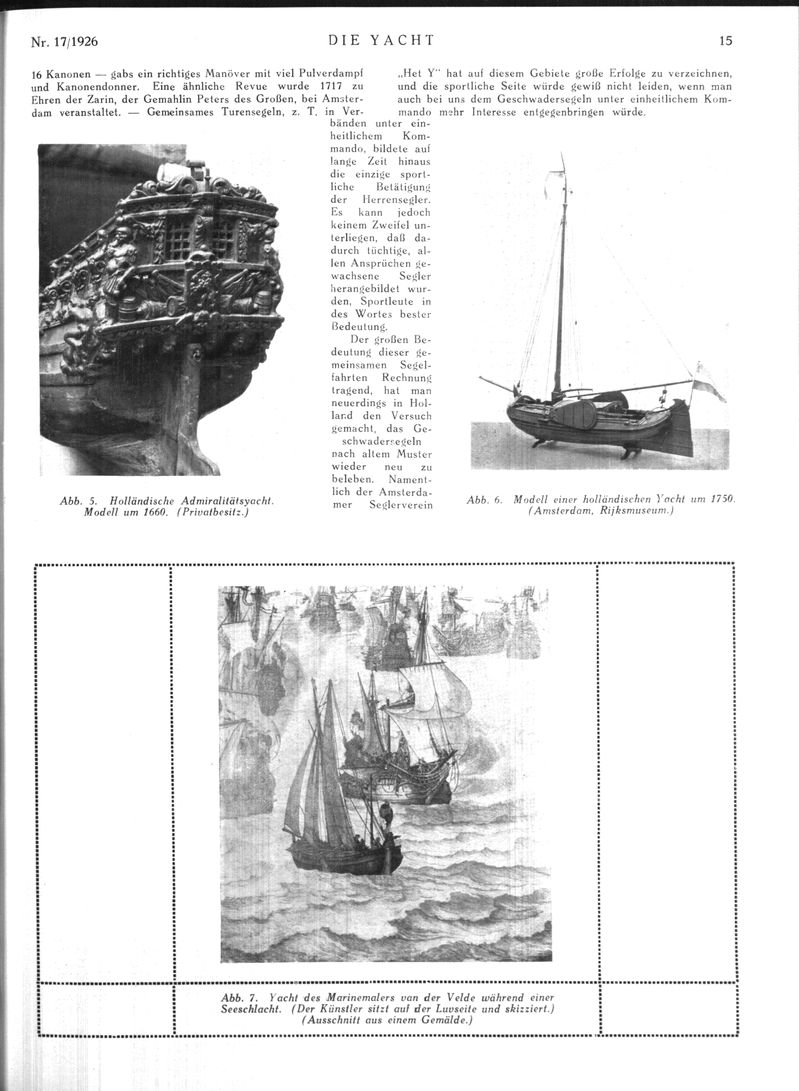 Nr. 17/1926 DIE YACHT 15

16 Kanonen — gabs ein richtiges Manöver mit viel Pulverdampf und Kanonendonner. Eine ähnliche Revue wurde 1717 zu Ehren der Zarin, der Gemahlin Peters des Großen, bei Amsterdam veranstaltet. — Gemeinsames Turensegeln, z. T. in Verbänden unter einheitlichem Kommando, bildete auf lange Zeit hinaus die einzige sportliche Betätigung der Herrensegler. Es kann jedoch keinem Zweifel unterliegen, daß dadurch tüchtige, allen Ansprüchen gewachsene Segler herangebildet wurden, Sportleute in des Wortes bester Bedeutung.

Der großen Bedeutung dieser gemeinsamen Segelfahrten Rechnung tragend, hat man neuerdings in Holland den Versuch gemacht, das Geschwadersegeln nach altem Muster wieder neu zu beleben. Namentlich der Amsterdamer Seglerverein „Het Y" hat auf diesem Gebiete große Erfolge zu verzeichnen, und die sportliche Seite würde gewiß nicht leiden, wenn man auch bei uns dem Geschwadersegeln unter einheitlichem Kommando mehr Interesse entgegenbringen würde.

Abb. 5. Holländische Admiralitätsyacht. Modell um 1660. (Privatbesitz.)

Abb. 6. Modell einer holländischen Yacht um 1750. (Amsterdam, Rijksmuseum.)

Abb. 7. Yacht des Marinemalers van der Velde während einer Seeschlacht. (Der Künstler sitzt auf der Luvseite und skizziert.) (Ausschnitt aus einem Gemälde.)